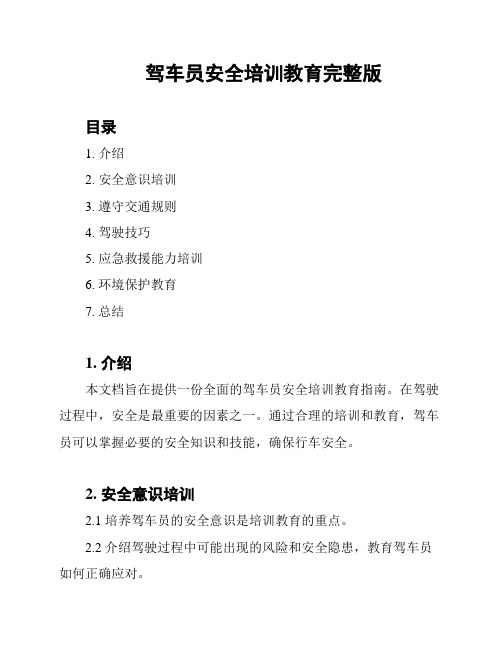 驾车员安全培训教育完整版

目录

1. 介绍

2. 安全意识培训

3. 遵守交通规则

4. 驾驶技巧

5. 应急救援能力培训

6. 环境保护教育

7. 总结

1. 介绍

本文档旨在提供一份全面的驾车员安全培训教育指南。在驾驶过程中，安全是最重要的因素之一。通过合理的培训和教育，驾车员可以掌握必要的安全知识和技能，确保行车安全。

2. 安全意识培训

2.1 培养驾车员的安全意识是培训教育的重点。

2.2 介绍驾驶过程中可能出现的风险和安全隐患，教育驾车员如何正确应对。